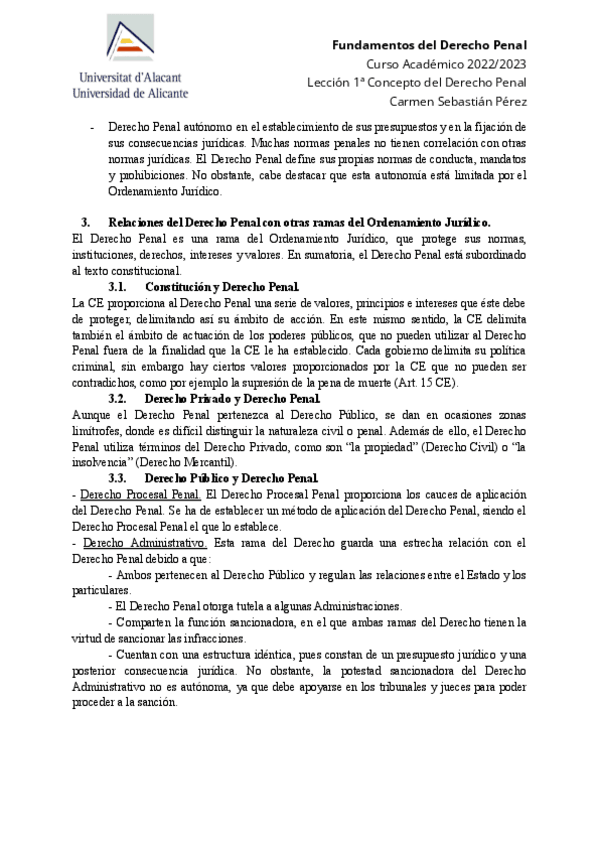 Universitat d'Alacant
Universidad de Alicante

Fundamentos del Derecho Penal
Curso Académico 2022/2023
Lección 1ª Concepto del Derecho Penal
Carmen Sebastián Pérez

- Derecho Penal autónomo en el establecimiento de sus presupuestos y en la fijación de sus consecuencias jurídicas. Muchas normas penales no tienen correlación con otras normas jurídicas. El Derecho Penal define sus propias normas de conducta, mandatos y prohibiciones. No obstante, cabe destacar que esta autonomía está limitada por el Ordenamiento Jurídico.

3. Relaciones del Derecho Penal con otras ramas del Ordenamiento Jurídico.
El Derecho Penal es una rama del Ordenamiento Jurídico, que protege sus normas, instituciones, derechos, intereses y valores. En sumatoria, el Derecho Penal está subordinado al texto constitucional.

3.1. Constitución y Derecho Penal.
La CE proporciona al Derecho Penal una serie de valores, principios e intereses que éste debe de proteger, delimitando así su ámbito de acción. En este mismo sentido, la CE delimita también el ámbito de actuación de los poderes públicos, que no pueden utilizar al Derecho Penal fuera de la finalidad que la CE le ha establecido. Cada gobierno delimita su política criminal, sin embargo hay ciertos valores proporcionados por la CE que no pueden ser contradichos, como por ejemplo la supresión de la pena de muerte (Art. 15 CE).

3.2. Derecho Privado y Derecho Penal.
Aunque el Derecho Penal pertenezca al Derecho Público, se dan en ocasiones zonas limítrofes, donde es difícil distinguir la naturaleza civil o penal. Además de ello, el Derecho Penal utiliza términos del Derecho Privado, como son "la propiedad" (Derecho Civil) o "la insolvencia" (Derecho Mercantil).

3.3. Derecho Público y Derecho Penal.
- Derecho Procesal Penal. El Derecho Procesal Penal proporciona los cauces de aplicación del Derecho Penal. Se ha de establecer un método de aplicación del Derecho Penal, siendo el Derecho Procesal Penal el que lo establece.
- Derecho Administrativo. Esta rama del Derecho guarda una estrecha relación con el Derecho Penal debido a que:
- Ambos pertenecen al Derecho Público y regulan las relaciones entre el Estado y los particulares.
- El Derecho Penal otorga tutela a algunas Administraciones.
- Comparten la función sancionadora, en el que ambas ramas del Derecho tienen la virtud de sancionar las infracciones.
- Cuentan con una estructura idéntica, pues constan de un presupuesto jurídico y una posterior consecuencia jurídica. No obstante, la potestad sancionadora del Derecho Administrativo no es autónoma, ya que debe apoyarse en los tribunales y jueces para poder proceder a la sanción.